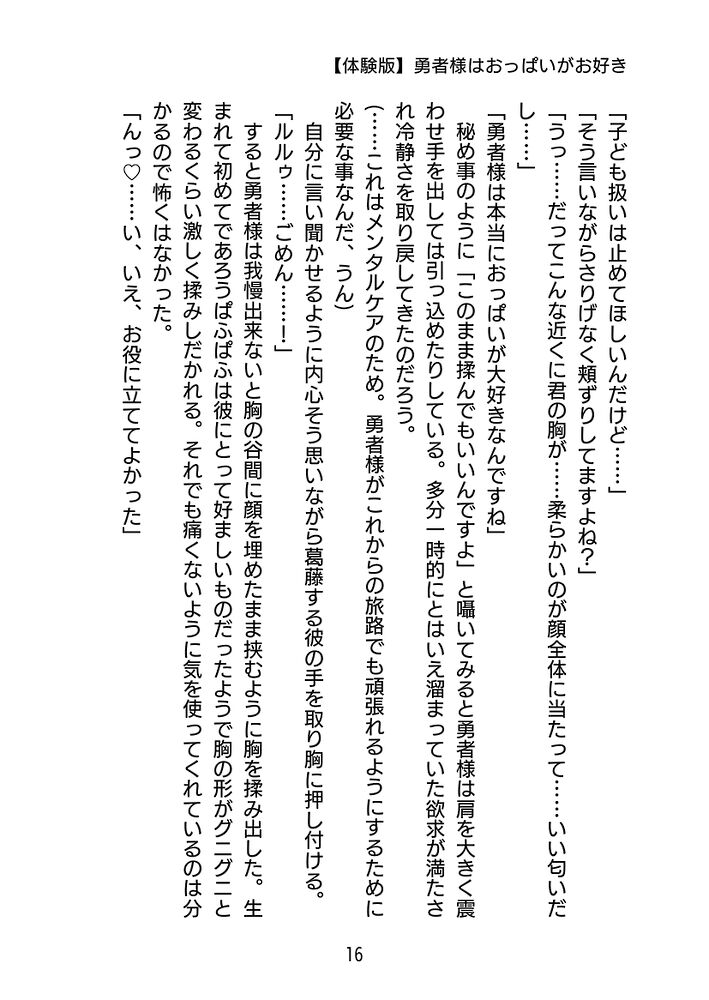 【体験版】勇者様はおっぱいがお好き

「子ども扱いは止めてほしいんだけど……」

「そう言いながらさりげなく頬ずりしてますよね？」

「うっ……だってこんな近くに君の胸が……柔らかいのが顔全体に当たって……いい匂いだし……」

「勇者様は本当におっぱいが大好きなんですね」

秘め事のように「このまま揉んでもいいんですよ」と囁いてみると勇者様は肩を大きく震わせ手を出しては引っ込めたりしている。多分一時的にとはいえ溜まっていた欲求が満たされ冷静さを取り戻してきたのだろう。

（……これはメンタルケアのため。勇者様がこれからの旅路でも頑張れるようにするために必要な事なんだ、うん）

自分に言い聞かせるように内心そう思いながら葛藤する彼の手を取り胸に押し付ける。

「ルルゥ……ごめん……！」

すると勇者様は我慢出来ないと胸の谷間に顔を埋めたまま挟むように胸を揉み出した。生まれて初めてであろうぱふぱふは彼にとって好ましいものだったようで胸の形がグニグニと変わるくらい激しく揉みしだかれる。それでも痛くないように気を使ってくれているのは分かるので怖くはなかった。

「んっ♡……い、いえ、お役に立ててよかった」

16